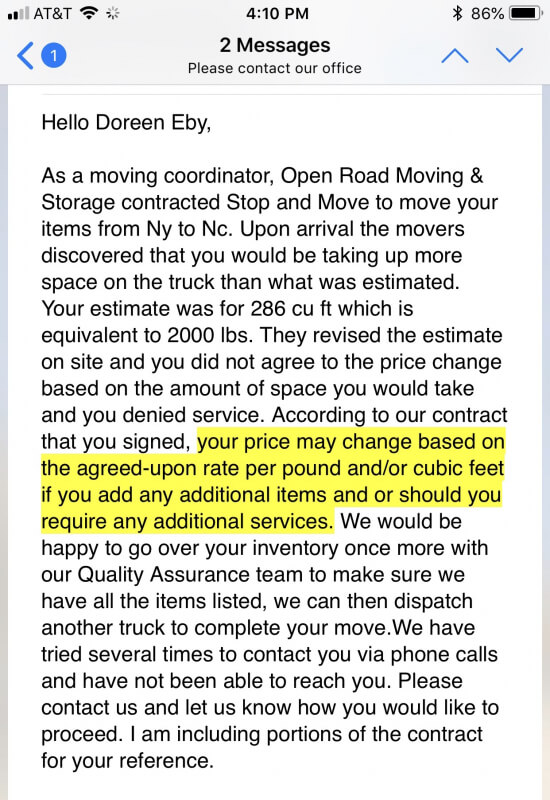 AT&T 4:10 PM 86%

1

2 Messages
Please contact our office

Hello Doreen Eby,

As a moving coordinator, Open Road Moving & Storage contracted Stop and Move to move your items from Ny to Nc. Upon arrival the movers discovered that you would be taking up more space on the truck than what was estimated. Your estimate was for 286 cu ft which is equivalent to 2000 lbs. They revised the estimate on site and you did not agree to the price change based on the amount of space you would take and you denied service. According to our contract that you signed, your price may change based on the agreed-upon rate per pound and/or cubic feet if you add any additional items and or should you require any additional services. We would be happy to go over your inventory once more with our Quality Assurance team to make sure we have all the items listed, we can then dispatch another truck to complete your move.We have tried several times to contact you via phone calls and have not been able to reach you. Please contact us and let us know how you would like to proceed. I am including portions of the contract for your reference.